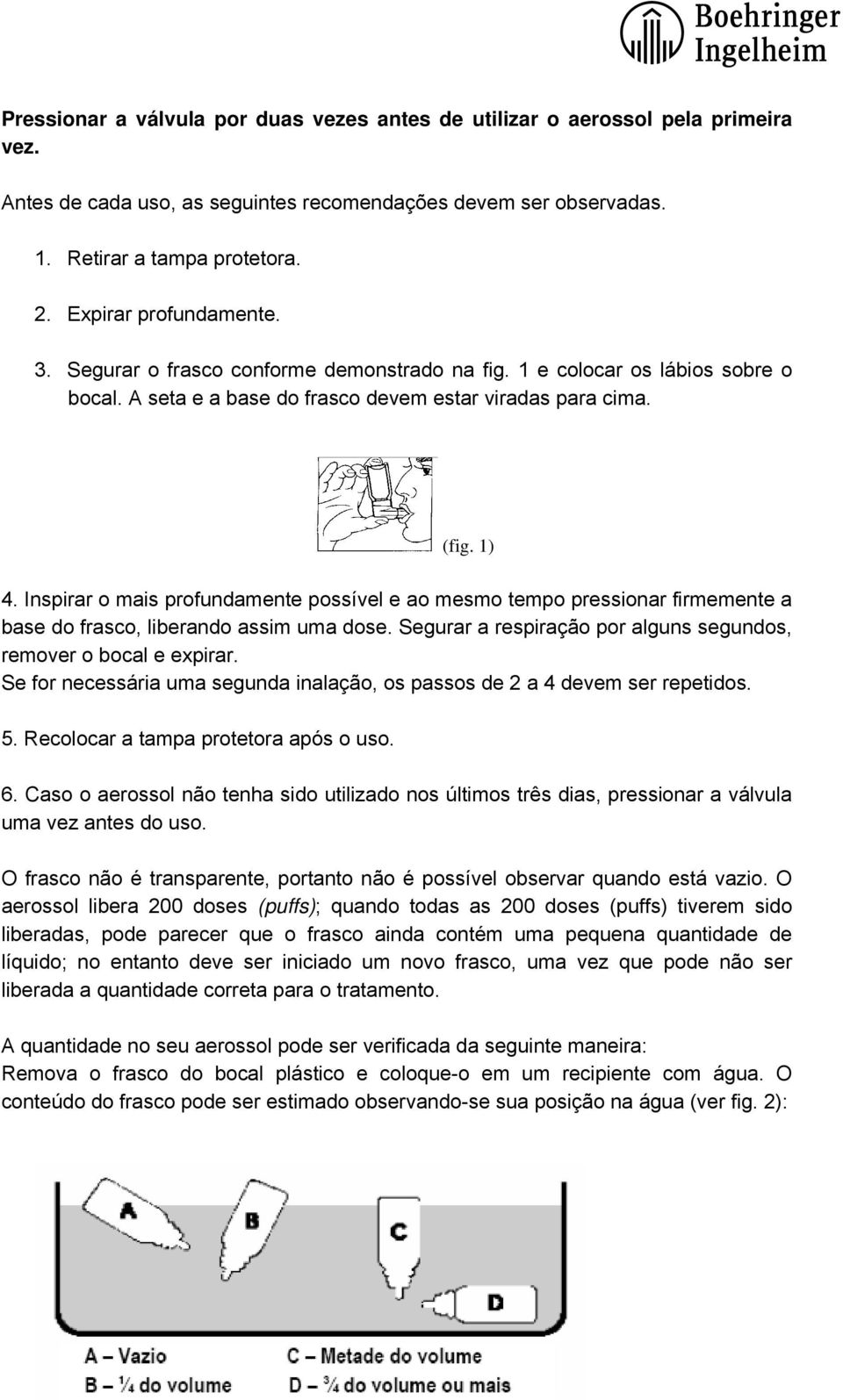 Boehringer Ingelheim

Pressionar a válvula por duas vezes antes de utilizar o aerossol pela primeira vez.

Antes de cada uso, as seguintes recomendações devem ser observadas.

1. Retirar a tampa protetora.

2. Expirar profundamente.

3. Segurar o frasco conforme demonstrado na fig. 1 e colocar os lábios sobre o bocal. A seta e a base do frasco devem estar viradas para cima.

(fig. 1)

4. Inspirar o mais profundamente possível e ao mesmo tempo pressionar firmemente a base do frasco, liberando assim uma dose. Segurar a respiração por alguns segundos, remover o bocal e expirar.
Se for necessária uma segunda inalação, os passos de 2 a 4 devem ser repetidos.

5. Recolocar a tampa protetora após o uso.

6. Caso o aerossol não tenha sido utilizado nos últimos três dias, pressionar a válvula uma vez antes do uso.

O frasco não é transparente, portanto não é possível observar quando está vazio. O aerossol libera 200 doses (puffs); quando todas as 200 doses (puffs) tiverem sido liberadas, pode parecer que o frasco ainda contém uma pequena quantidade de líquido; no entanto deve ser iniciado um novo frasco, uma vez que pode não ser liberada a quantidade correta para o tratamento.

A quantidade no seu aerossol pode ser verificada da seguinte maneira:
Remova o frasco do bocal plástico e coloque-o em um recipiente com água. O conteúdo do frasco pode ser estimado observando-se sua posição na água (ver fig. 2):

A B C D

A – Vazio
B – ¼ do volume
C – Metade do volume
D – ¾ do volume ou mais